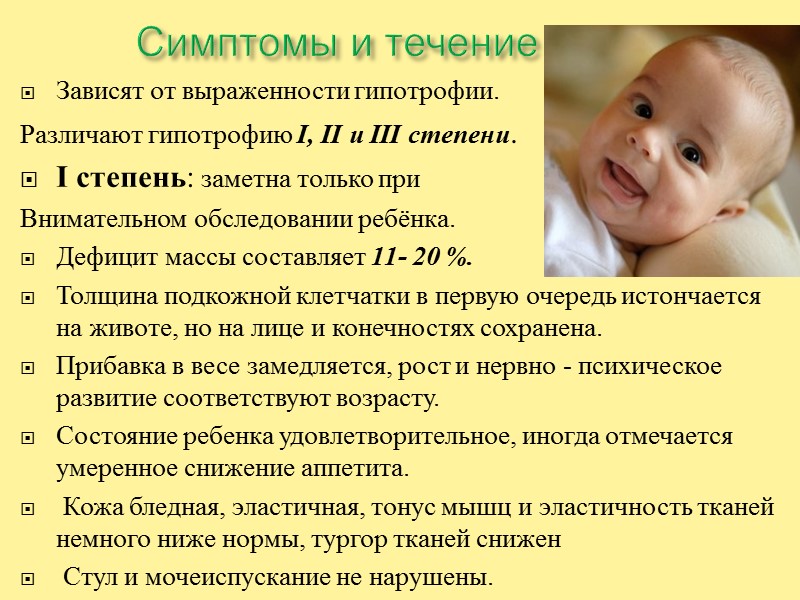 Симптомы и течение

• Зависят от выраженности гипотрофии.

Различают гипотрофию I, II и III степени.

• I степень: заметна только при

Внимательном обследовании ребёнка.

• Дефицит массы составляет 11- 20 %.

• Толщина подкожной клетчатки в первую очередь истончается на животе, но на лице и конечностях сохранена.

• Прибавка в весе замедляется, рост и нервно - психическое развитие соответствуют возрасту.

• Состояние ребенка удовлетворительное, иногда отмечается умеренное снижение аппетита.

• Кожа бледная, эластичная, тонус мышц и эластичность тканей немного ниже нормы, тургор тканей снижен

• Стул и мочеиспускание не нарушены.